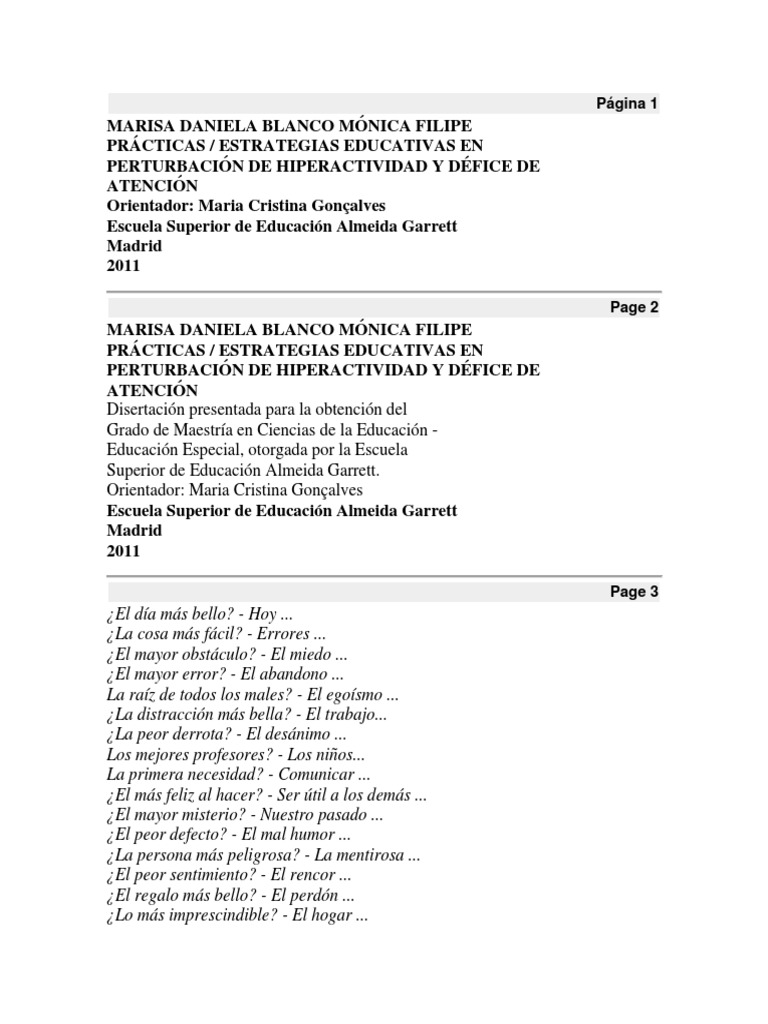 Página 1

MARISA DANIELA BLANCO MÓNICA FILIPE PRÁCTICAS / ESTRATEGIAS EDUCATIVAS EN PERTURBACIÓN DE HIPERACTIVIDAD Y DÉFICE DE ATENCIÓN
Orientador: Maria Cristina Gonçalves
Escuela Superior de Educación Almeida Garrett
Madrid
2011

Page 2

MARISA DANIELA BLANCO MÓNICA FILIPE PRÁCTICAS / ESTRATEGIAS EDUCATIVAS EN PERTURBACIÓN DE HIPERACTIVIDAD Y DÉFICE DE ATENCIÓN
Disertación presentada para la obtención del Grado de Maestría en Ciencias de la Educación - Educación Especial, otorgada por la Escuela Superior de Educación Almeida Garrett.
Orientador: Maria Cristina Gonçalves
Escuela Superior de Educación Almeida Garrett
Madrid
2011

Page 3

¿El día más bello? - Hoy ...
¿La cosa más fácil? - Errores ...
¿El mayor obstáculo? - El miedo ...
¿El mayor error? - El abandono ...
La raíz de todos los males? - El egoísmo ...
¿La distracción más bella? - El trabajo...
¿La peor derrota? - El desánimo ...
Los mejores profesores? - Los niños...
La primera necesidad? - Comunicar ...
¿El más feliz al hacer? - Ser útil a los demás ...
¿El mayor misterio? - Nuestro pasado ...
¿El peor defecto? - El mal humor ...
¿La persona más peligrosa? - La mentirosa ...
¿El peor sentimiento? - El rencor ...
¿El regalo más bello? - El perdón ...
¿Lo más imprescindible? - El hogar ...